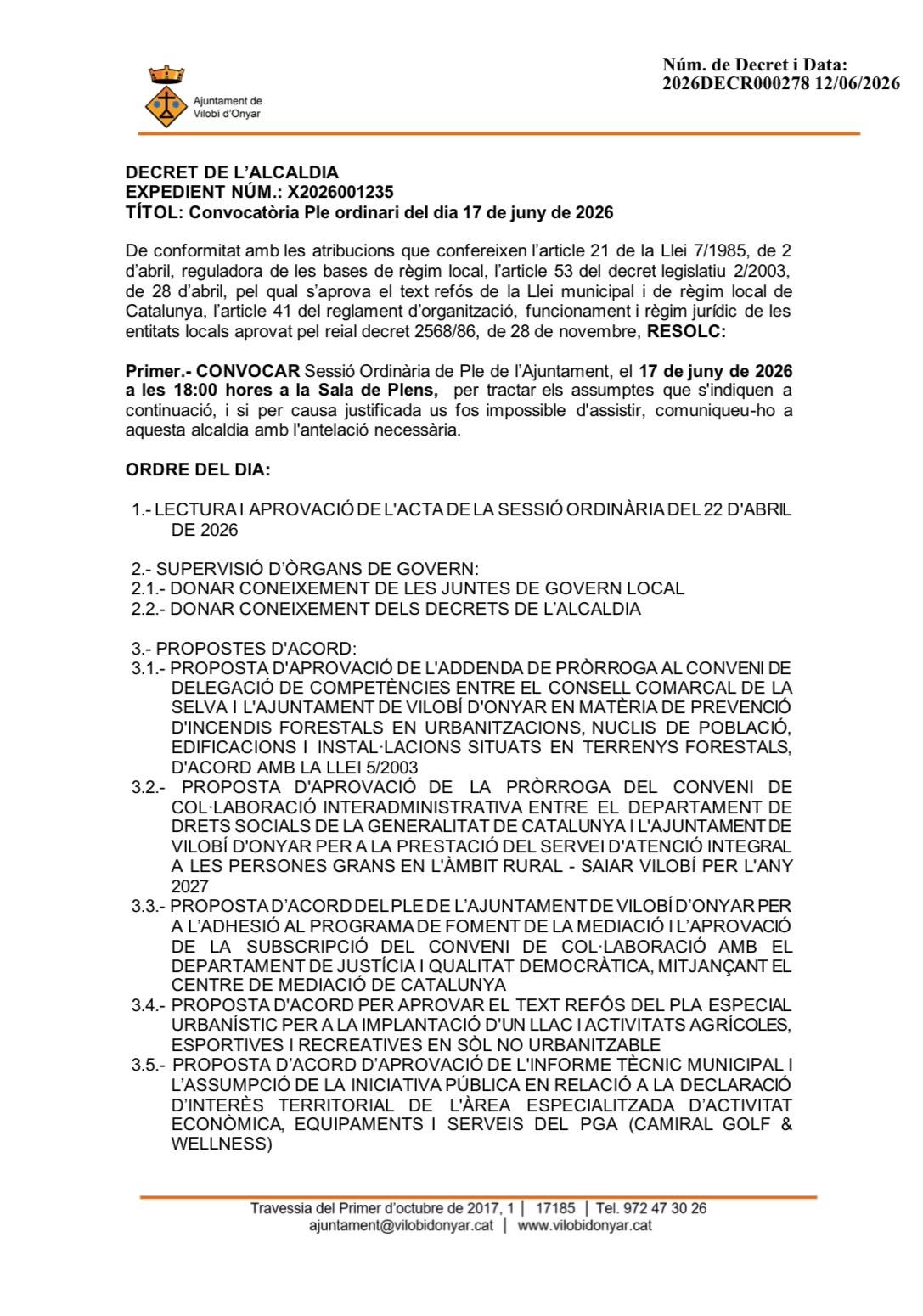 Ajuntament de Vilobí d'Onyar

Núm. de Decret i Data:
2026DECR000278 12/06/2026

DECRET DE L'ALCALDIA
EXPEDIENT NÚM.: X2026001235
TÍTOL: Convocatòria Ple ordinari del dia 17 de juny de 2026

De conformitat amb les atribucions que confereixen l'article 21 de la Llei 7/1985, de 2 d'abril, reguladora de les bases de règim local, l'article 53 del decret legislatiu 2/2003, de 28 d'abril, pel qual s'aprova el text refós de la Llei municipal i de règim local de Catalunya, l'article 41 del reglament d'organització, funcionament i règim jurídic de les entitats locals aprovat pel reial decret 2568/86, de 28 de novembre, RESOLC:

Primer.- CONVOCAR Sessió Ordinària de Ple de l'Ajuntament, el 17 de juny de 2026 a les 18:00 hores a la Sala de Plens, per tractar els assumptes que s'indiquen a continuació, i si per causa justificada us fos impossible d'assistir, comuniqueu-ho a aquesta alcaldia amb l'antelació necessària.

ORDRE DEL DIA:

1.- LECTURA I APROVACIÓ DE L'ACTA DE LA SESSIÓ ORDINÀRIA DEL 22 D'ABRIL DE 2026

2.- SUPERVISIÓ D'ÒRGANS DE GOVERN:
2.1.- DONAR CONEIXEMENT DE LES JUNTES DE GOVERN LOCAL
2.2.- DONAR CONEIXEMENT DELS DECRETS DE L'ALCALDIA

3.- PROPOSTES D'ACORD:
3.1.- PROPOSTA D'APROVACIÓ DE L'ADDENDA DE PRÒRROGA AL CONVENI DE DELEGACIÓ DE COMPETÈNCIES ENTRE EL CONSELL COMARCAL DE LA SELVA I L'AJUNTAMENT DE VILOBÍ D'ONYAR EN MATÈRIA DE PREVENCIÓ D'INCENDIS FORESTALS EN URBANITZACIONS, NUCLIS DE POBLACIÓ, EDIFICACIONS I INSTAL·LACIONS SITUATS EN TERRENYS FORESTALS, D'ACORD AMB LA LLEI 5/2003
3.2.- PROPOSTA D'APROVACIÓ DE LA PRÒRROGA DEL CONVENI DE COL·LABORACIÓ INTERADMINISTRATIVA ENTRE EL DEPARTAMENT DE DRETS SOCIALS DE LA GENERALITAT DE CATALUNYA I L'AJUNTAMENT DE VILOBÍ D'ONYAR PER A LA PRESTACIÓ DEL SERVEI D'ATENCIÓ INTEGRAL A LES PERSONES GRANS EN L'ÀMBIT RURAL - SAIAR VILOBÍ PER L'ANY 2027
3.3.- PROPOSTA D'ACORD DEL PLE DE L'AJUNTAMENT DE VILOBÍ D'ONYAR PER A L'ADHESIÓ AL PROGRAMA DE FOMENT DE LA MEDIACIÓ I L'APROVACIÓ DE LA SUBSCRIPCIÓ DEL CONVENI DE COL·LABORACIÓ AMB EL DEPARTAMENT DE JUSTÍCIA I QUALITAT DEMOCRÀTICA, MITJANÇANT EL CENTRE DE MEDIACIÓ DE CATALUNYA
3.4.- PROPOSTA D'ACORD PER APROVAR EL TEXT REFÓS DEL PLA ESPECIAL URBANÍSTIC PER A LA IMPLANTACIÓ D'UN LLAC I ACTIVITATS AGRÍCOLES, ESPORTIVES I RECREATIVES EN SÒL NO URBANITZABLE
3.5.- PROPOSTA D'ACORD D'APROVACIÓ DE L'INFORME TÈCNIC MUNICIPAL I L'ASSUMPCIÓ DE LA INICIATIVA PÚBLICA EN RELACIÓ A LA DECLARACIÓ D'INTERÈS TERRITORIAL DE L'ÀREA ESPECIALITZADA D'ACTIVITAT ECONÒMICA, EQUIPAMENTS I SERVEIS DEL PGA (CAMIRAL GOLF & WELLNESS)

Travessia del Primer d'octubre de 2017, 1 | 17185 | Tel. 972 47 30 26
ajuntament@vilobidonyar.cat | www.vilobidonyar.cat